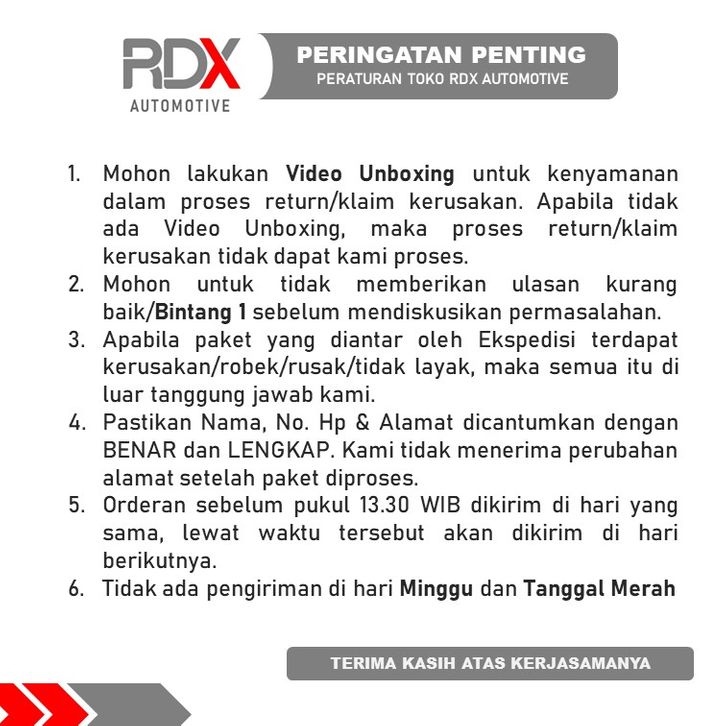 RDX
AUTOMOTIVE

PERINGATAN PENTING
PERATURAN TOKO RDX AUTOMOTIVE

1. Mohon lakukan Video Unboxing untuk kenyamanan dalam proses return/klaim kerusakan. Apabila tidak ada Video Unboxing, maka proses return/klaim kerusakan tidak dapat kami proses.
2. Mohon untuk tidak memberikan ulasan kurang baik/Bintang 1 sebelum mendiskusikan permasalahan.
3. Apabila paket yang diantar oleh Ekspedisi terdapat kerusakan/robek/rusak/tidak layak, maka semua itu di luar tanggung jawab kami.
4. Pastikan Nama, No. Hp & Alamat dicantumkan dengan BENAR dan LENGKAP. Kami tidak menerima perubahan alamat setelah paket diproses.
5. Orderan sebelum pukul 13.30 WIB dikirim di hari yang sama, lewat waktu tersebut akan dikirim di hari berikutnya.
6. Tidak ada pengiriman di hari Minggu dan Tanggal Merah

TERIMA KASIH ATAS KERJASAMANYA